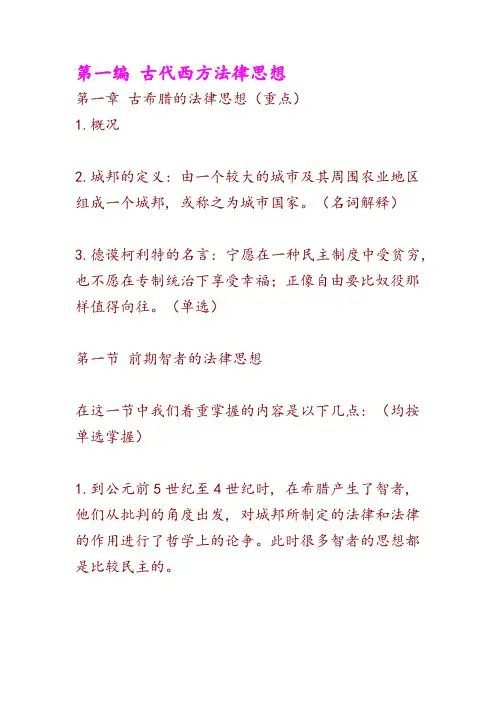 第一编 古代西方法律思想

第一章 古希腊的法律思想（重点）

1. 概况

2. 城邦的定义：由一个较大的城市及其周围农业地区组成一个城邦，或称之为城市国家。（名词解释）

3. 德谟柯利特的名言：宁愿在一种民主制度中受贫穷，也不愿在专制统治下享受幸福；正像自由要比奴役那样值得向往。（单选）

第一节 前期智者的法律思想

在这一节中我们着重掌握的内容是以下几点：（均按单选掌握）

1. 到公元前 5 世纪至 4 世纪时，在希腊产生了智者，他们从批判的角度出发，对城邦所制定的法律和法律的作用进行了哲学上的论争。此时很多智者的思想都是比较民主的。